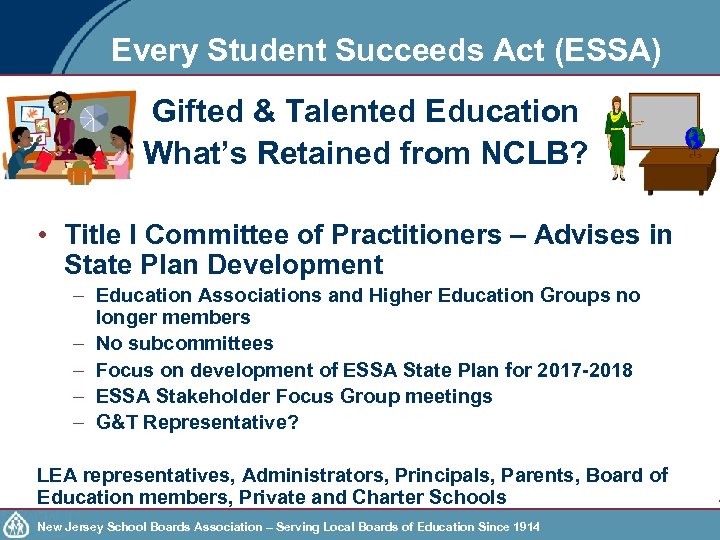 Every Student Succeeds Act (ESSA)

Gifted & Talented Education
What's Retained from NCLB?

• Title I Committee of Practitioners – Advises in State Plan Development
– Education Associations and Higher Education Groups no longer members
– No subcommittees
– Focus on development of ESSA State Plan for 2017-2018
– ESSA Stakeholder Focus Group meetings
– G&T Representative?

LEA representatives, Administrators, Principals, Parents, Board of Education members, Private and Charter Schools

New Jersey School Boards Association – Serving Local Boards of Education Since 1914